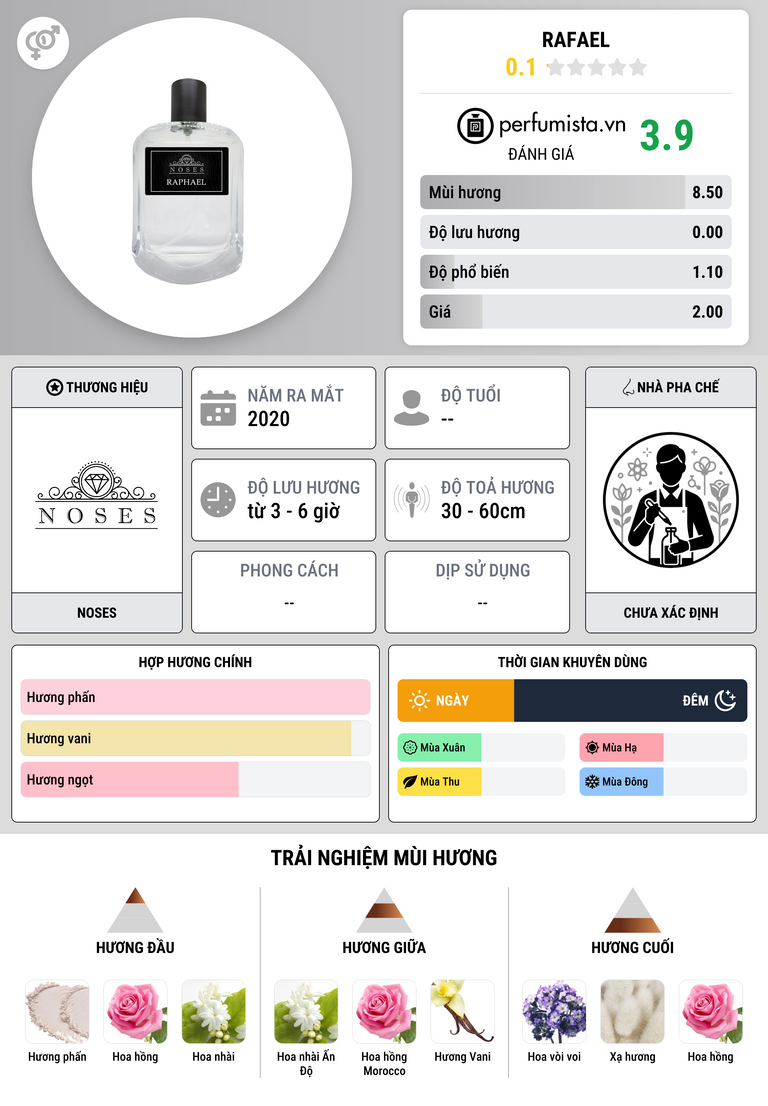 NOSES
RAPHAEL

RAFAEL
0.1

perfumista.vn
ĐÁNH GIÁ
3.9

Mùi hương 8.50
Độ lưu hương 0.00
Độ phổ biến 1.10
Giá 2.00

THƯƠNG HIỆU
NOSES
NOSES

NĂM RA MẮT
2020

ĐỘ TUỔI
--

ĐỘ LƯU HƯƠNG
từ 3 - 6 giờ

ĐỘ TOẢ HƯƠNG
30 - 60cm

PHONG CÁCH
--

DỊP SỬ DỤNG
--

NHÀ PHA CHẾ
CHƯA XÁC ĐỊNH

HỢP HƯƠNG CHÍNH
Hương phấn
Hương vani
Hương ngọt

THỜI GIAN KHUYÊN DÙNG
NGÀY
ĐÊM
Mùa Xuân
Mùa Hạ
Mùa Thu
Mùa Đông

TRẢI NGHIỆM MÙI HƯƠNG

HƯƠNG ĐẦU
Hương phấn
Hoa hồng
Hoa nhài

HƯƠNG GIỮA
Hoa nhài Ấn Độ
Hoa hồng Morocco
Hương Vani

HƯƠNG CUỐI
Hoa vòi voi
Xạ hương
Hoa hồng